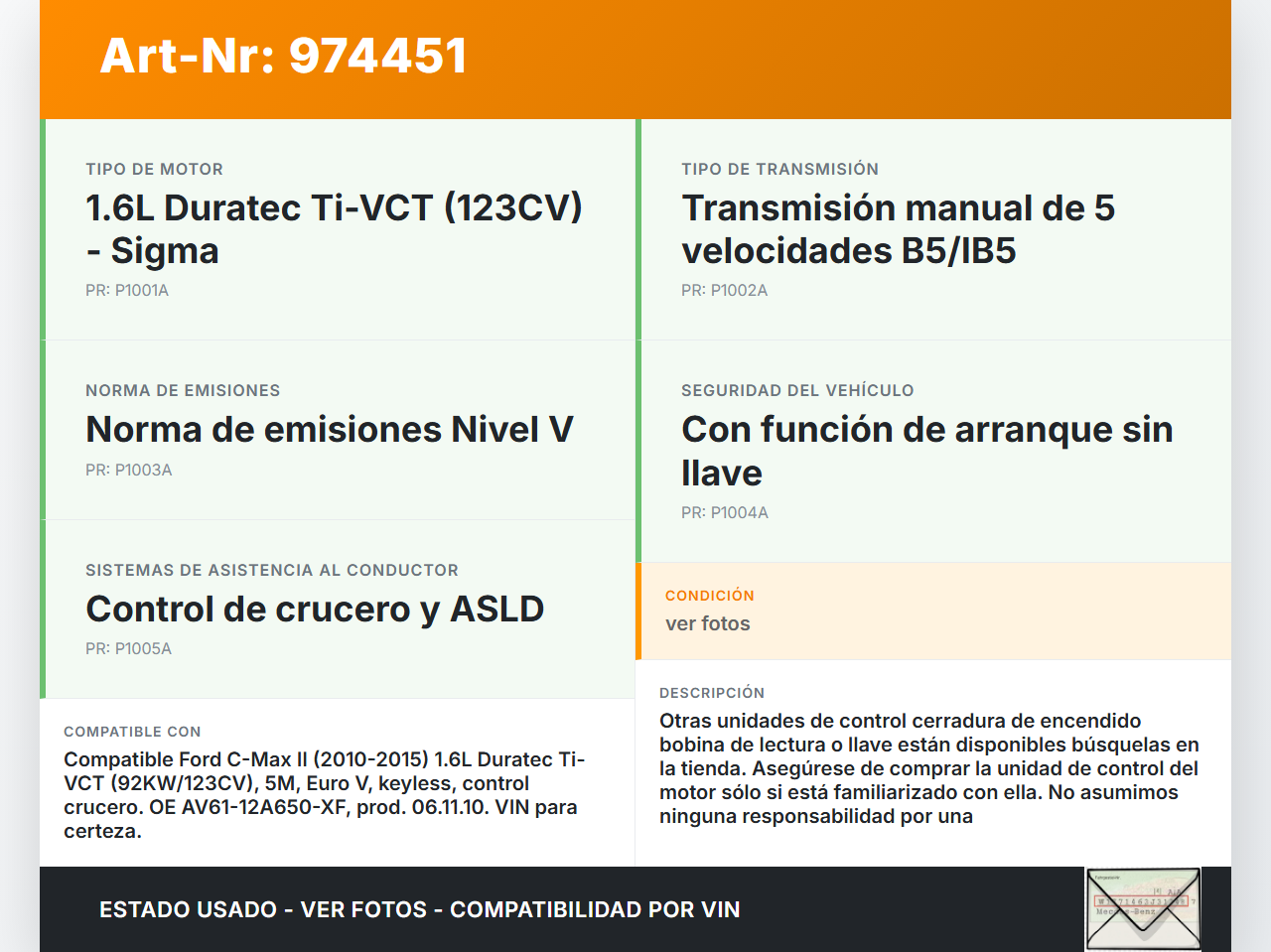 Art-Nr: 974451

TIPO DE MOTOR
1.6L Duratec Ti-VCT (123CV) - Sigma
PR: P1001A

NORMA DE EMISIONES
Norma de emisiones Nivel V
PR: P1003A

SISTEMAS DE ASISTENCIA AL CONDUCTOR
Control de crucero y ASLD
PR: P1005A

COMPATIBLE CON
Compatible Ford C-Max II (2010-2015) 1.6L Duratec Ti-VCT (92KW/123CV), 5M, Euro V, keyless, control crucero. OE AV61-12A650-XF, prod. 06.11.10. VIN para certeza.

TIPO DE TRANSMISIÓN
Transmisión manual de 5 velocidades B5/IB5
PR: P1002A

SEGURIDAD DEL VEHÍCULO
Con función de arranque sin llave
PR: P1004A

CONDICIÓN
ver fotos

DESCRIPCIÓN
Otras unidades de control cerradura de encendido bobina de lectura o llave están disponibles búsquelas en la tienda. Asegúrese de comprar la unidad de control del motor sólo si está familiarizado con ella. No asumimos ninguna responsabilidad por una

ESTADO USADO - VER FOTOS - COMPATIBILIDAD POR VIN